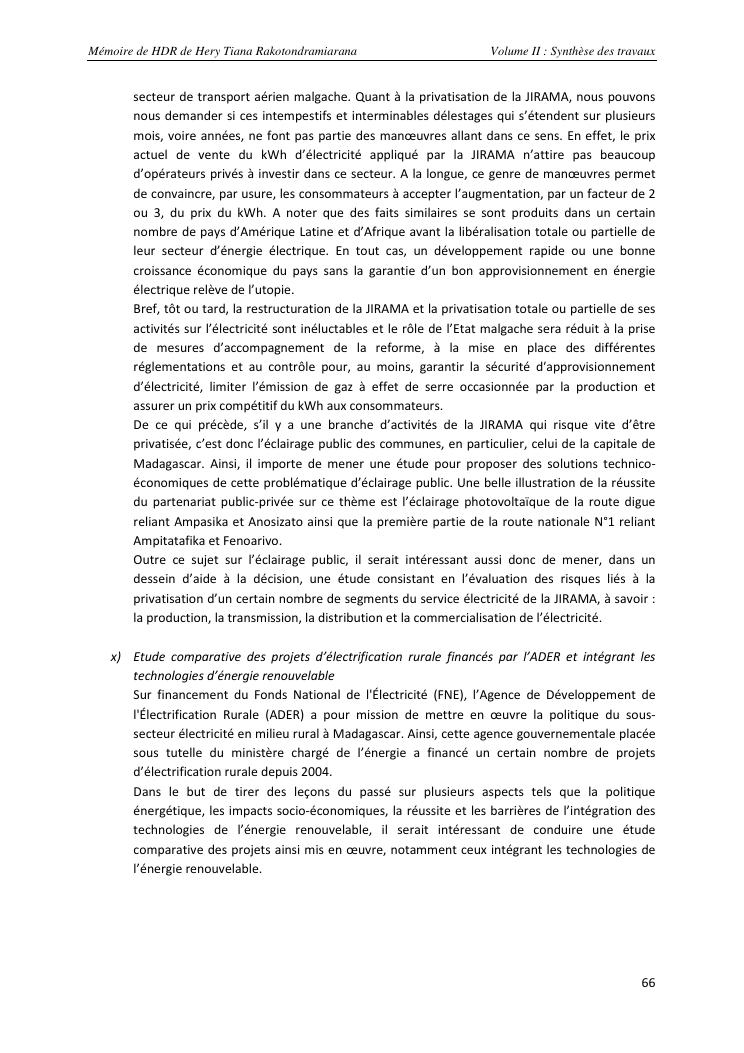 Mémoire de HDR de Hery Tiana Rakotondramiarana Volume II : Synthèse des travaux

secteur de transport aérien malgache. Quant à la privatisation de la JIRAMA, nous pouvons nous demander si ces intempestifs et interminables délestages qui s'étendent sur plusieurs mois, voire années, ne font pas partie des manœuvres allant dans ce sens. En effet, le prix actuel de vente du kWh d'électricité appliqué par la JIRAMA n'attire pas beaucoup d'opérateurs privés à investir dans ce secteur. A la longue, ce genre de manœuvres permet de convaincre, par usure, les consommateurs à accepter l'augmentation, par un facteur de 2 ou 3, du prix du kWh. A noter que des faits similaires se sont produits dans un certain nombre de pays d'Amérique Latine et d'Afrique avant la libéralisation totale ou partielle de leur secteur d'énergie électrique. En tout cas, un développement rapide ou une bonne croissance économique du pays sans la garantie d'un bon approvisionnement en énergie électrique relève de l'utopie.
Bref, tôt ou tard, la restructuration de la JIRAMA et la privatisation totale ou partielle de ses activités sur l'électricité sont inéluctables et le rôle de l'Etat malgache sera réduit à la prise de mesures d'accompagnement de la reforme, à la mise en place des différentes réglementations et au contrôle pour, au moins, garantir la sécurité d'approvisionnement d'électricité, limiter l'émission de gaz à effet de serre occasionnée par la production et assurer un prix compétitif du kWh aux consommateurs.
De ce qui précède, s'il y a une branche d'activités de la JIRAMA qui risque vite d'être privatisée, c'est donc l'éclairage public des communes, en particulier, celui de la capitale de Madagascar. Ainsi, il importe de mener une étude pour proposer des solutions technico-économiques de cette problématique d'éclairage public. Une belle illustration de la réussite du partenariat public-privée sur ce thème est l'éclairage photovoltaïque de la route digue reliant Ampasika et Anosizato ainsi que la première partie de la route nationale N°1 reliant Ampitatafika et Fenoarivo.
Outre ce sujet sur l'éclairage public, il serait intéressant aussi donc de mener, dans un dessein d'aide à la décision, une étude consistant en l'évaluation des risques liés à la privatisation d'un certain nombre de segments du service électricité de la JIRAMA, à savoir : la production, la transmission, la distribution et la commercialisation de l'électricité.

x) Etude comparative des projets d'électrification rurale financés par l'ADER et intégrant les technologies d'énergie renouvelable
Sur financement du Fonds National de l'Électricité (FNE), l'Agence de Développement de l'Électrification Rurale (ADER) a pour mission de mettre en œuvre la politique du sous-secteur électricité en milieu rural à Madagascar. Ainsi, cette agence gouvernementale placée sous tutelle du ministère chargé de l'énergie a financé un certain nombre de projets d'électrification rurale depuis 2004.
Dans le but de tirer des leçons du passé sur plusieurs aspects tels que la politique énergétique, les impacts socio-économiques, la réussite et les barrières de l'intégration des technologies de l'énergie renouvelable, il serait intéressant de conduire une étude comparative des projets ainsi mis en œuvre, notamment ceux intégrant les technologies de l'énergie renouvelable.

66